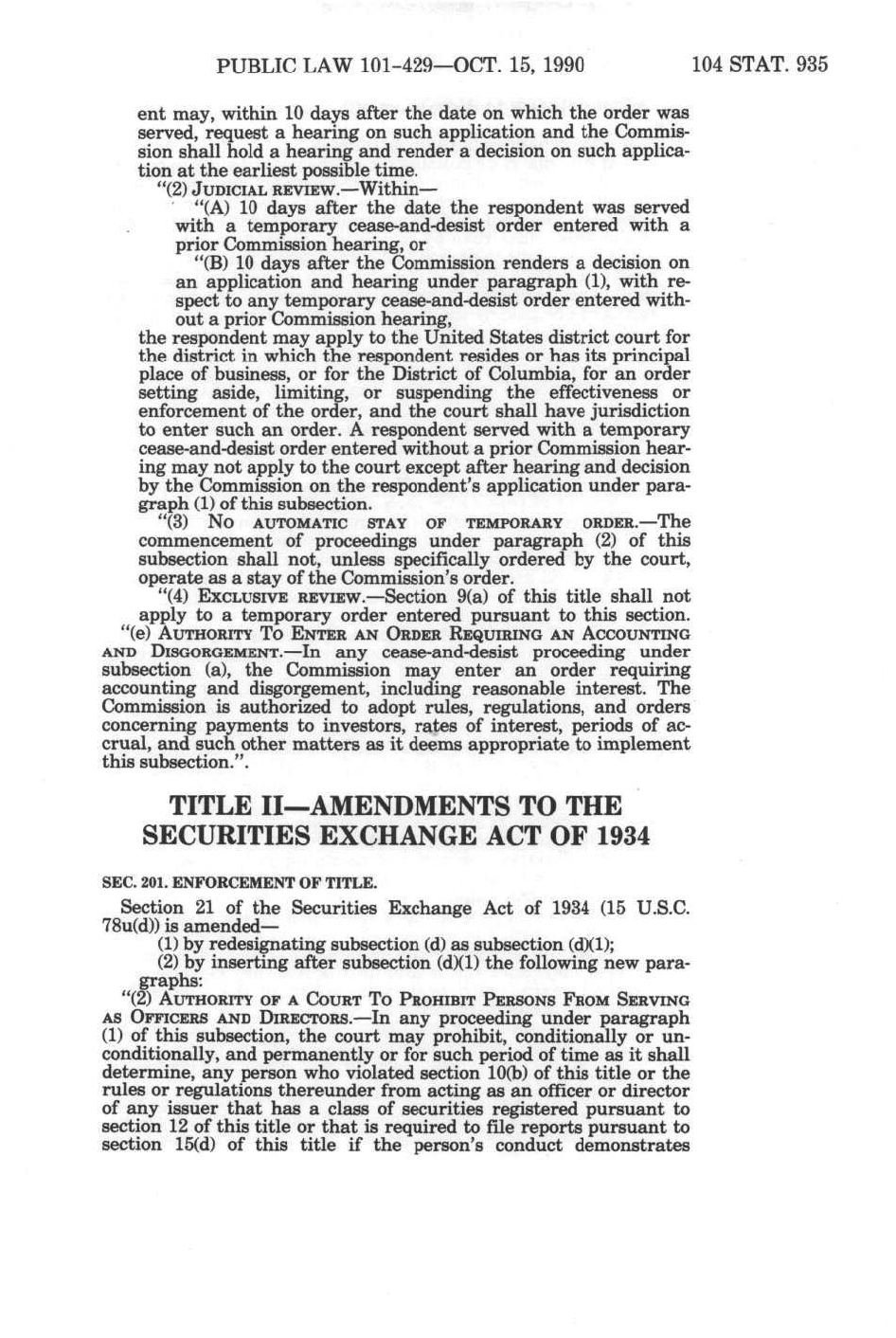 PUBLIC LAW 101-429—OCT. 15, 1990 104 STAT. 935

ent may, within 10 days after the date on which the order was served, request a hearing on such application and the Commission shall hold a hearing and render a decision on such application at the earliest possible time.

"(2) JUDICIAL REVIEW.—Within—

"(A) 10 days after the date the respondent was served with a temporary cease-and-desist order entered with a prior Commission hearing, or

"(B) 10 days after the Commission renders a decision on an application and hearing under paragraph (1), with respect to any temporary cease-and-desist order entered without a prior Commission hearing,

the respondent may apply to the United States district court for the district in which the respondent resides or has its principal place of business, or for the District of Columbia, for an order setting aside, limiting, or suspending the effectiveness or enforcement of the order, and the court shall have jurisdiction to enter such an order. A respondent served with a temporary cease-and-desist order entered without a prior Commission hearing may not apply to the court except after hearing and decision by the Commission on the respondent's application under paragraph (1) of this subsection.

"(3) NO AUTOMATIC STAY OF TEMPORARY ORDER.—The commencement of proceedings under paragraph (2) of this subsection shall not, unless specifically ordered by the court, operate as a stay of the Commission's order.

"(4) EXCLUSIVE REVIEW.—Section 9(a) of this title shall not apply to a temporary order entered pursuant to this section.

"(e) AUTHORITY TO ENTER AN ORDER REQUIRING AN ACCOUNTING AND DISGORGEMENT.—In any cease-and-desist proceeding under subsection (a), the Commission may enter an order requiring accounting and disgorgement, including reasonable interest. The Commission is authorized to adopt rules, regulations, and orders concerning payments to investors, rates of interest, periods of accrual, and such other matters as it deems appropriate to implement this subsection.".

TITLE II—AMENDMENTS TO THE SECURITIES EXCHANGE ACT OF 1934

SEC. 201. ENFORCEMENT OF TITLE.

Section 21 of the Securities Exchange Act of 1934 (15 U.S.C. 78u(d)) is amended—

(1) by redesignating subsection (d) as subsection (d)(1);

(2) by inserting after subsection (d)(1) the following new paragraphs:

"(2) AUTHORITY OF A COURT TO PROHIBIT PERSONS FROM SERVING AS OFFICERS AND DIRECTORS.—In any proceeding under paragraph (1) of this subsection, the court may prohibit, conditionally or unconditionally, and permanently or for such period of time as it shall determine, any person who violated section 10(b) of this title or the rules or regulations thereunder from acting as an officer or director of any issuer that has a class of securities registered pursuant to section 12 of this title or that is required to file reports pursuant to section 15(d) of this title if the person's conduct demonstrates